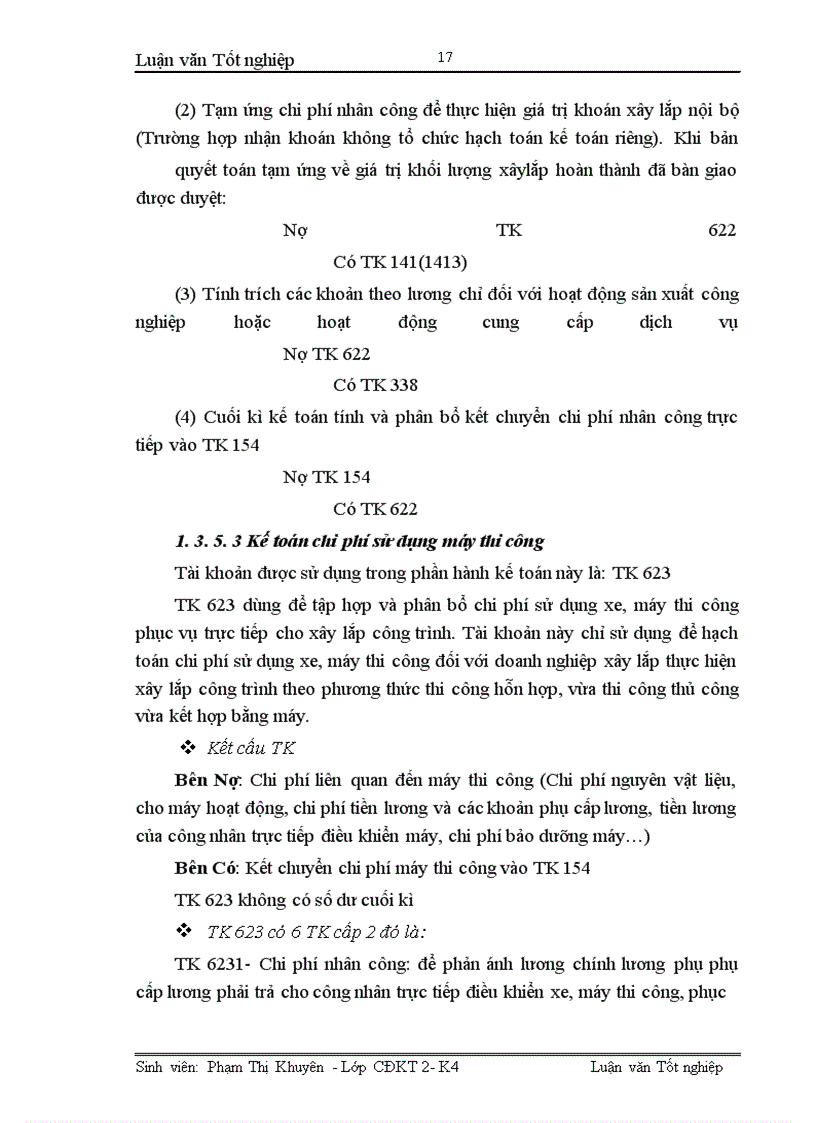 Luận văn Tốt nghiệp 17

(2) Tạm ứng chi phí nhân công để thực hiện giá trị khoán xây lắp nội bộ (Trường hợp nhận khoán không tổ chức hạch toán kế toán riêng). Khi bản quyết toán tạm ứng về giá trị khối lượng xâylắp hoàn thành đã bàn giao được duyệt:

Nợ TK 622

Có TK 141(1413)

(3) Tính trích các khoản theo lương chỉ đối với hoạt động sản xuất công nghiệp hoặc hoạt động cung cấp dịch vụ

Nợ TK 622

Có TK 338

(4) Cuối kì kế toán tính và phân bổ kết chuyển chi phí nhân công trực tiếp vào TK 154

Nợ TK 154

Có TK 622

1. 3. 5. 3 Kế toán chi phí sử dụng máy thi công

Tài khoản được sử dụng trong phần hành kế toán này là: TK 623

TK 623 dùng để tập hợp và phân bổ chi phí sử dụng xe, máy thi công phục vụ trực tiếp cho xây lắp công trình. Tài khoản này chỉ sử dụng để hạch toán chi phí sử dụng xe, máy thi công đối với doanh nghiệp xây lắp thực hiện xây lắp công trình theo phương thức thi công hỗn hợp, vừa thi công thủ công vừa kết hợp bằng máy.

❖ Kết cấu TK

Bên Nợ: Chi phí liên quan đến máy thi công (Chi phí nguyên vật liệu, cho máy hoạt động, chi phí tiền lương và các khoản phụ cấp lương, tiền lương của công nhân trực tiếp điều khiển máy, chi phí bảo dưỡng máy…)

Bên Có: Kết chuyển chi phí máy thi công vào TK 154

TK 623 không có số dư cuối kì

❖ TK 623 có 6 TK cấp 2 đó là:

TK 6231- Chi phí nhân công: để phản ánh lương chính lương phụ phụ cấp lương phải trả cho công nhân trực tiếp điều khiển xe, máy thi công, phục

Sinh viên: Phạm Thị Khuyên - Lớp CĐKT 2- K4 Luận văn Tốt nghiệp